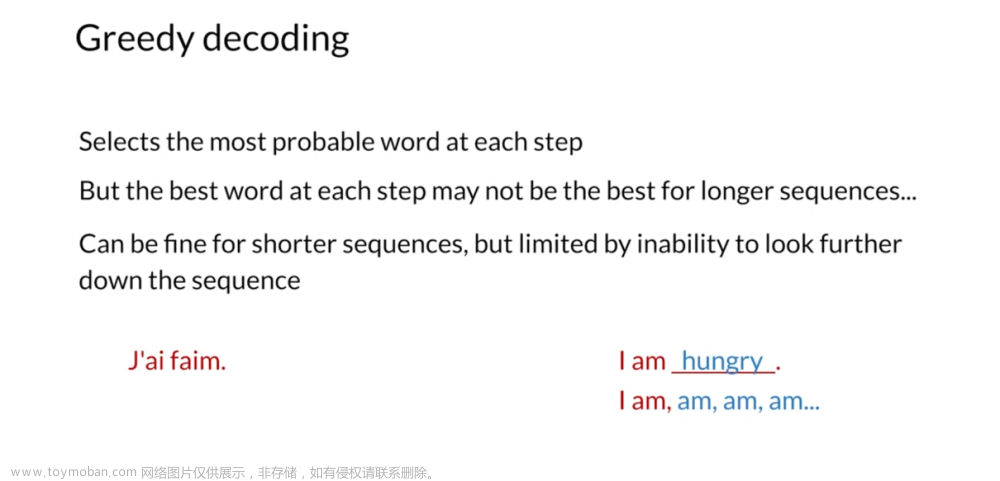 Greedy decoding

Selects the most probable word at each step

But the best word at each step may not be the best for longer sequences...

Can be fine for shorter sequences, but limited by inability to look further down the sequence

J'ai faim.

I am hungry.

I am, am, am, am...

www.toymoban.com 网络图片仅供展示，非存储，如有侵权请联系删除。